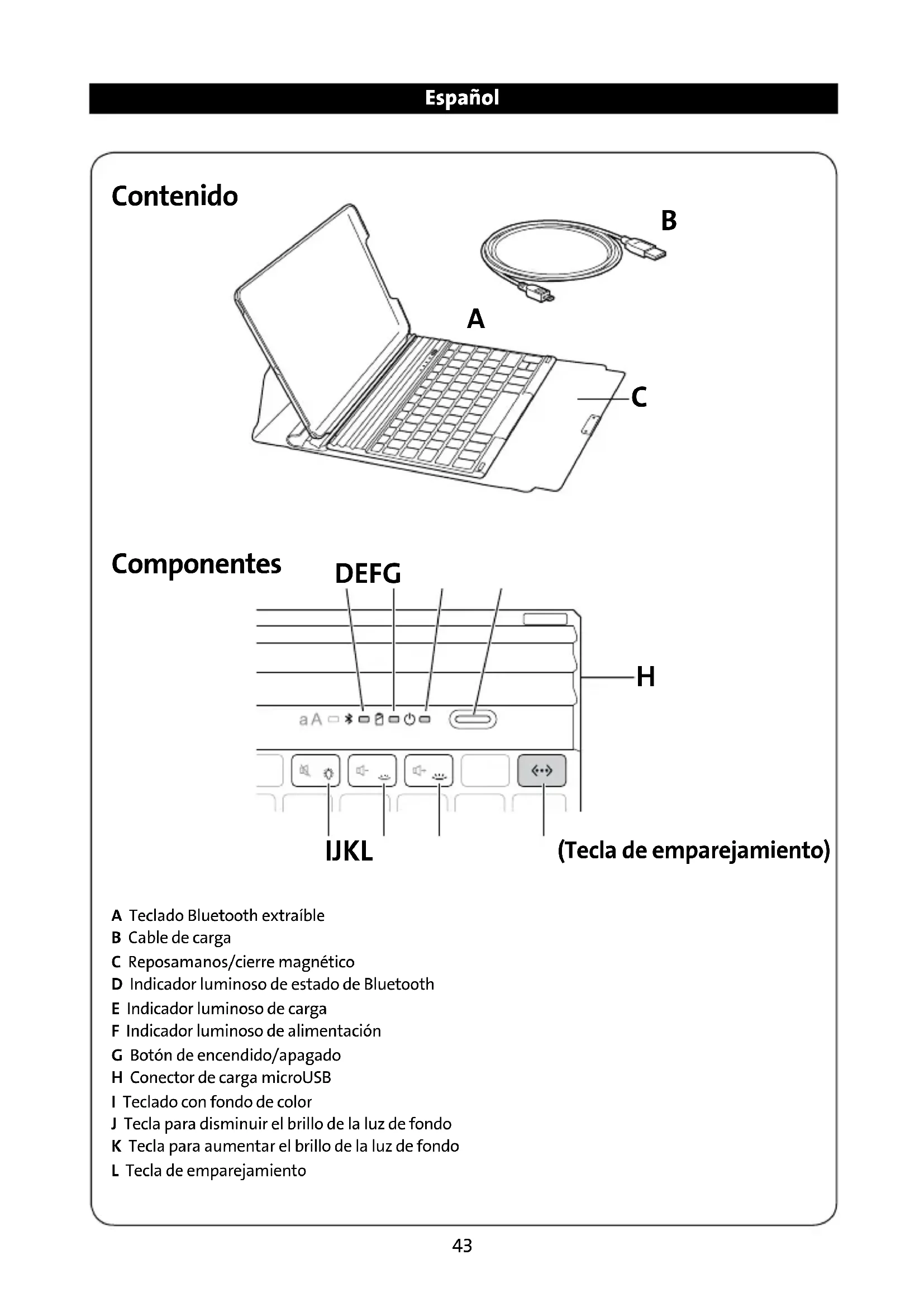 Español

Contenido

B

A

C

Componentes

DEFG

H

aA

IJKL

(Tecla de emparejamiento)

A Teclado Bluetooth extraíble
B Cable de carga
C Reposamanos/cierre magnético
D Indicador luminoso de estado de Bluetooth
E Indicador luminoso de carga
F Indicador luminoso de alimentación
G Botón de encendido/apagado
H Conector de carga microUSB
I Teclado con fondo de color
J Tecla para disminuir el brillo de la luz de fondo
K Tecla para aumentar el brillo de la luz de fondo
L Tecla de emparejamiento

43